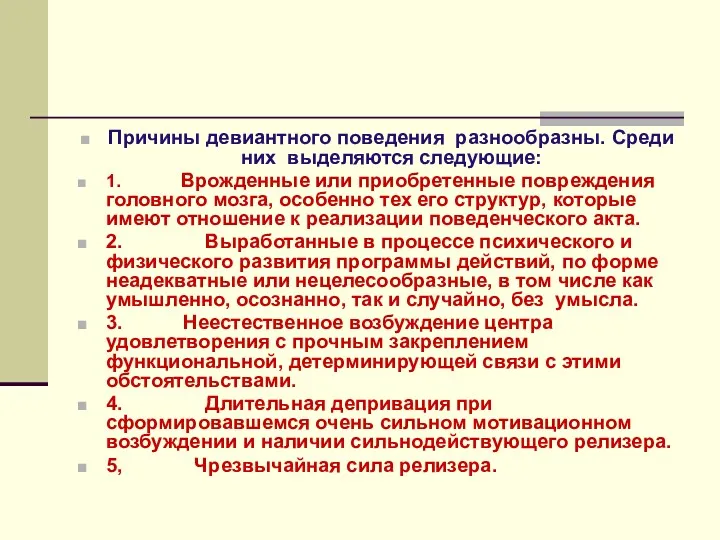 Причины девиантного поведения разнообразны. Среди них выделяются следующие:

1. Врожденные или приобретенные повреждения головного мозга, особенно тех его структур, которые имеют отношение к реализации поведенческого акта.

2. Выработанные в процессе психического и физического развития программы действий, по форме неадекватные или нецелесообразные, в том числе как умышленно, осознанно, так и случайно, без умысла.

3. Неестественное возбуждение центра удовлетворения с прочным закреплением функциональной, детерминирующей связи с этими обстоятельствами.

4. Длительная депривация при сформировавшемся очень сильном мотивационном возбуждении и наличии сильнодействующего релизера.

5, Чрезвычайная сила релизера.